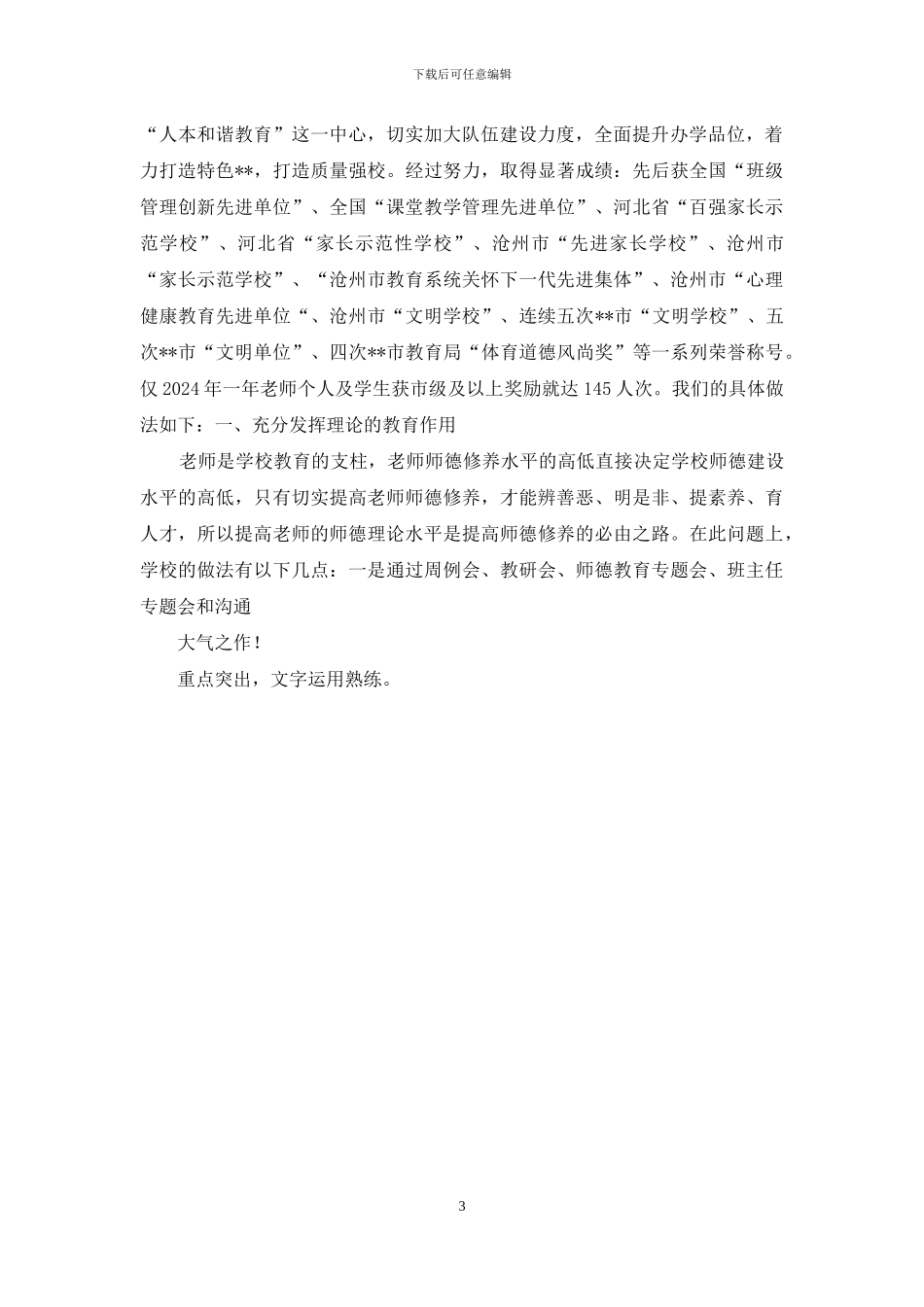 下载后可任意编辑

“人本和谐教育”这一中心，切实加大队伍建设力度，全面提升办学品位，着力打造特色**，打造质量强校。经过努力，取得显著成绩：先后获全国“班级管理创新先进单位”、全国“课堂教学管理先进单位”、河北省“百强家长示范学校”、河北省“家长示范性学校”、沧州市“先进家长学校”、沧州市“家长示范学校”、“沧州市教育系统关怀下一代先进集体”、沧州市“心理健康教育先进单位“、沧州市“文明学校”、连续五次**市“文明学校”、五次**市“文明单位”、四次**市教育局“体育道德风尚奖”等一系列荣誉称号。仅 2024 年一年老师个人及学生获市级及以上奖励就达 145 人次。我们的具体做法如下：一、充分发挥理论的教育作用

老师是学校教育的支柱，老师师德修养水平的高低直接决定学校师德建设水平的高低，只有切实提高老师师德修养，才能辨善恶、明是非、提素养、育人才，所以提高老师的师德理论水平是提高师德修养的必由之路。在此问题上，学校的做法有以下几点：一是通过周例会、教研会、师德教育专题会、班主任专题会和沟通

大气之作！

重点突出，文字运用熟练。

3